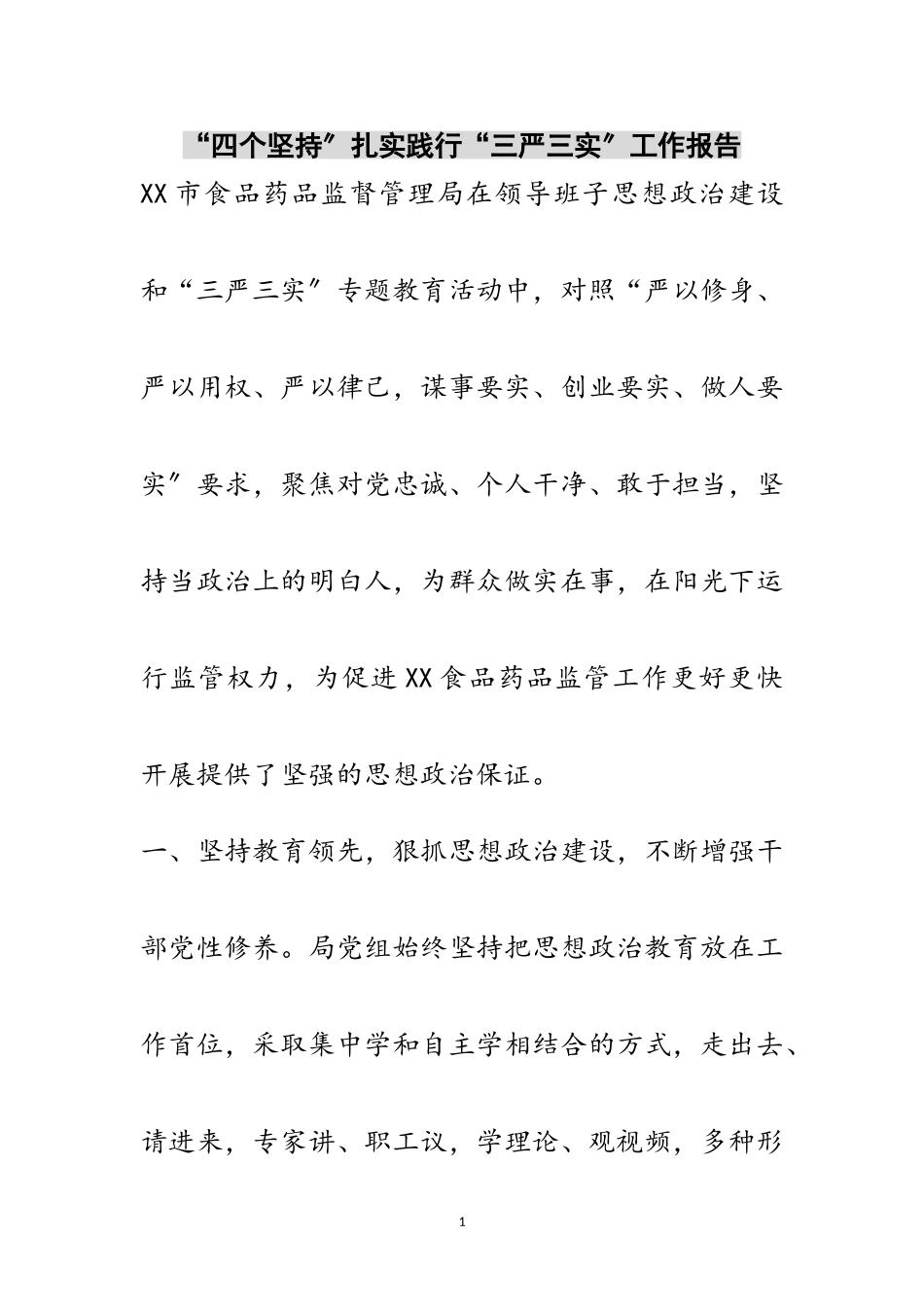 “四个坚持”扎实践行“三严三实”工作报告

XX市食品药品监督管理局在领导班子思想政治建设和“三严三实”专题教育活动中，对照“严以修身、严以用权、严以律己，谋事要实、创业要实、做人要实”要求，聚焦对党忠诚、个人干净、敢于担当，坚持当政治上的明白人，为群众做实在事，在阳光下运行监管权力，为促进XX食品药品监管工作更好更快开展提供了坚强的思想政治保证。

一、坚持教育领先，狠抓思想政治建设，不断增强干部党性修养。局党组始终坚持把思想政治教育放在工作首位，采取集中学和自主学相结合的方式，走出去、请进来，专家讲、职工议，学理论、观视频，多种形

1